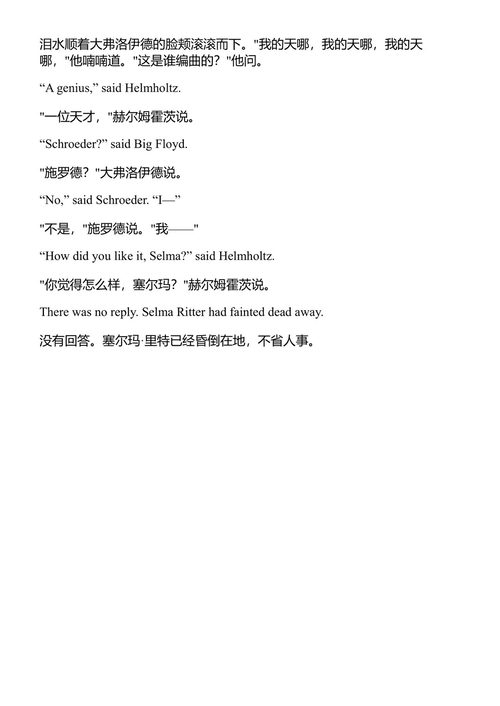 泪水顺着大弗洛伊德的脸颊滚滚而下。"我的天哪，我的天哪，我的天哪，"他喃喃道。"这是谁编曲的？"他问。

“A genius,” said Helmholtz.

"一位天才，"赫尔姆霍茨说。

“Schroeder?” said Big Floyd.

"施罗德？"大弗洛伊德说。

“No,” said Schroeder. “I—”

"不是，"施罗德说。"我——"

“How did you like it, Selma?” said Helmholtz.

"你觉得怎么样，塞尔玛？"赫尔姆霍茨说。

There was no reply. Selma Ritter had fainted dead away.

没有回答。塞尔玛·里特已经昏倒在地，不省人事。